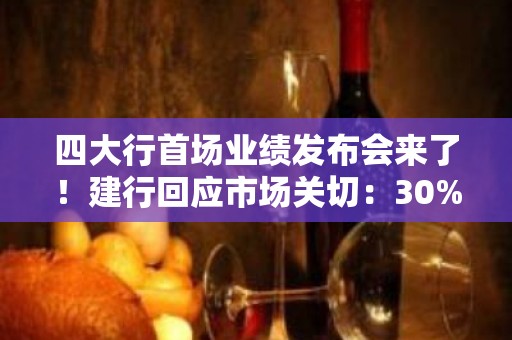 四大行首场业绩发布会来了！建行回应市场关切：30%